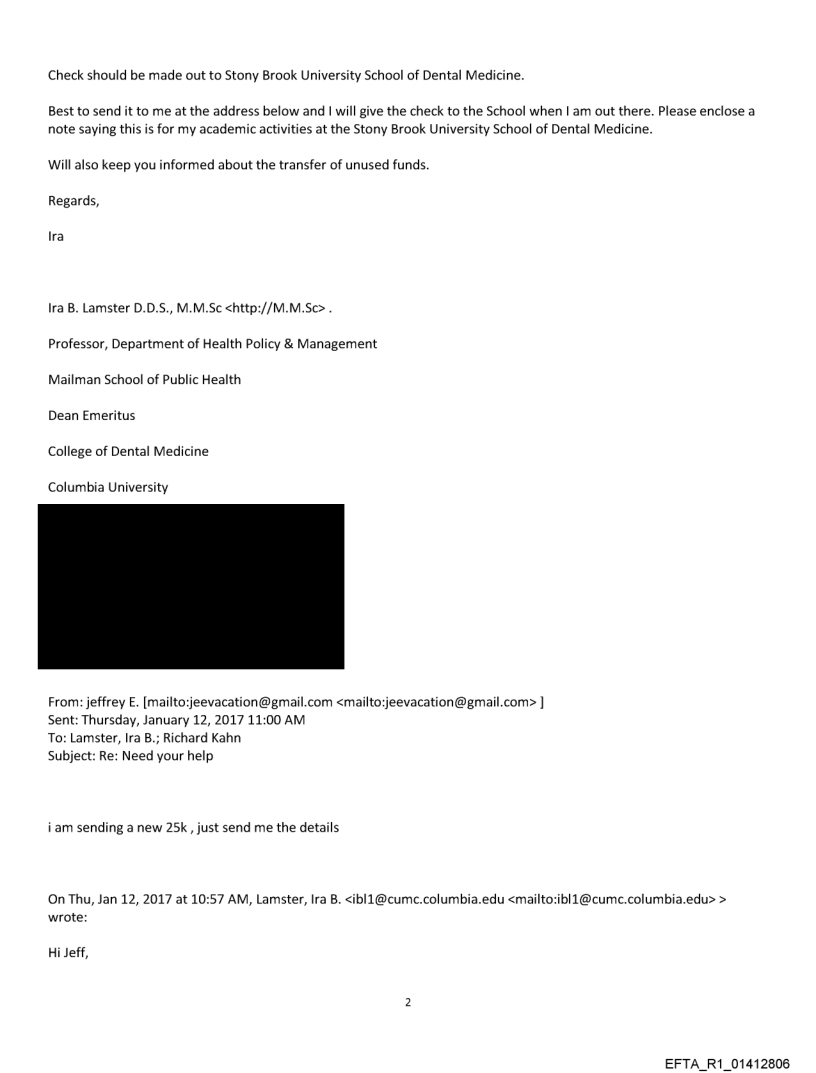 Check should be made out to Stony Brook University School of Dental Medicine.

Best to send it to me at the address below and I will give the check to the School when I am out there. Please enclose a note saying this is for my academic activities at the Stony Brook University School of Dental Medicine.

Will also keep you informed about the transfer of unused funds.

Regards,

Ira

Ira B. Lamster D.D.S., M.M.Sc <http://M.M.Sc> .

Professor, Department of Health Policy & Management

Mailman School of Public Health

Dean Emeritus

College of Dental Medicine

Columbia University

From: jeffrey E. [mailto:jeevacation@gmail.com <mailto:jeevacation@gmail.com> ]
Sent: Thursday, January 12, 2017 11:00 AM
To: Lamster, Ira B.; Richard Kahn
Subject: Re: Need your help

i am sending a new 25k , just send me the details

On Thu, Jan 12, 2017 at 10:57 AM, Lamster, Ira B. <ibl1@cumc.columbia.edu <mailto:ibl1@cumc.columbia.edu> > wrote:

Hi Jeff,

2

EFTA_R1_01412806